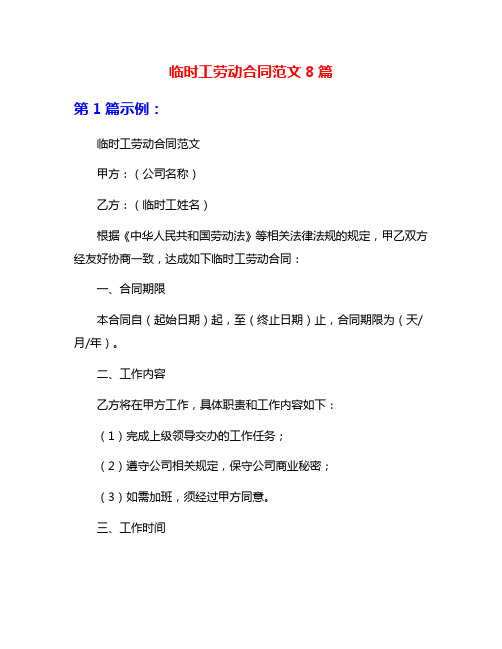 临时工劳动合同范文 8 篇

第 1 篇示例：

临时工劳动合同范文

甲方：（公司名称）

乙方：（临时工姓名）

根据《中华人民共和国劳动法》等相关法律法规的规定，甲乙双方经友好协商一致，达成如下临时工劳动合同：

一、合同期限

本合同自（起始日期）起，至（终止日期）止，合同期限为（天/月/年）。

二、工作内容

乙方将在甲方工作，具体职责和工作内容如下：

（1）完成上级领导交办的工作任务；

（2）遵守公司相关规定，保守公司商业秘密；

（3）如需加班，须经过甲方同意。

三、工作时间